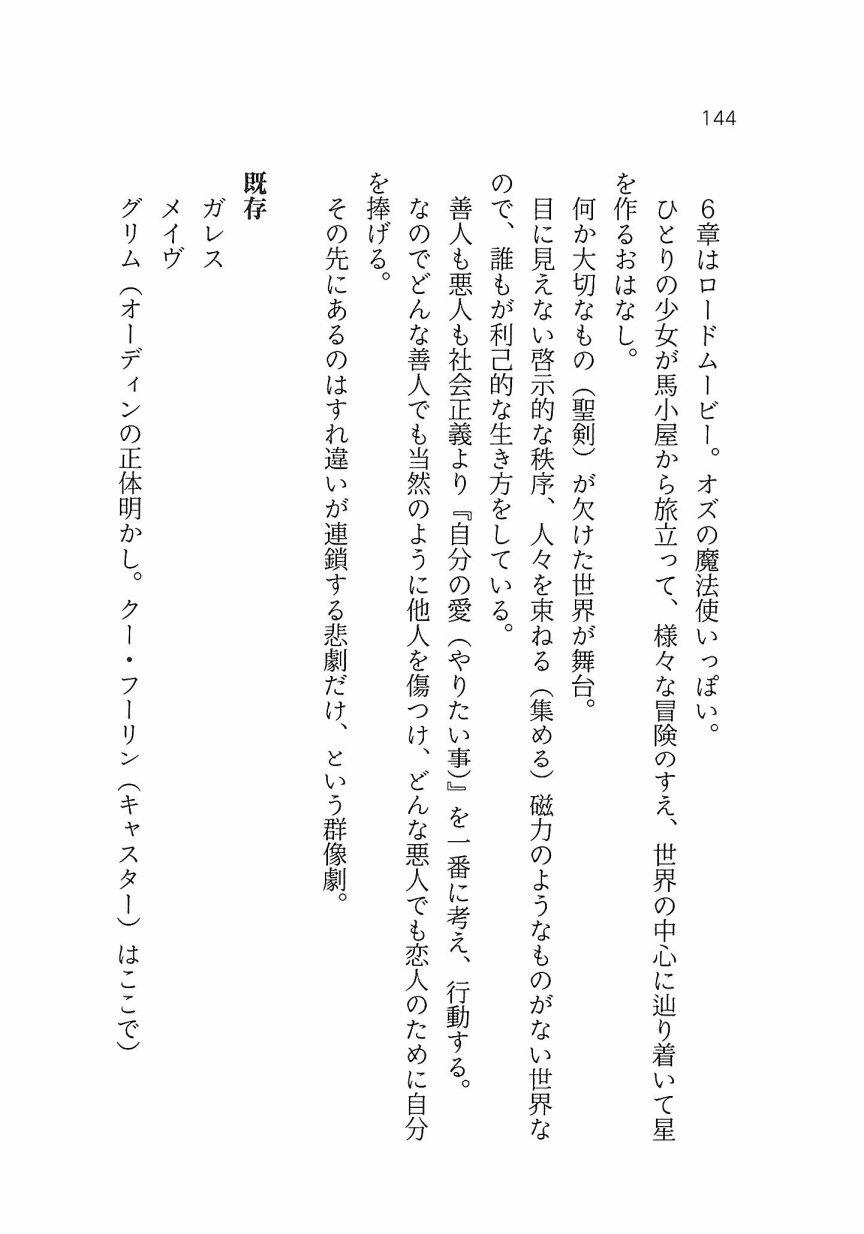 144

6章はロードムービー。オズの魔法使いっぽい。
ひとりの少女が馬小屋から旅立って、様々な冒険のすえ、世界の中心に辿り着いて星を作るおはなし。
何か大切なもの（聖剣）が欠けた世界が舞台。
目に見えない啓示的な秩序、人々を束ねる（集める）磁力のようなものがない世界なので、誰もが利己的な生き方をしている。
善人も悪人も社会正義より『自分の愛（やりたい事）』を一番に考え、行動する。
なのでどんな善人でも当然のように他人を傷つけ、どんな悪人でも恋人のために自分を捧げる。
その先にあるのはすれ違いが連鎖する悲劇だけ、という群像劇。

既存
ガレス
メイヴ
グリム（オーディンの正体明かし。クー・フーリン（キャスター）はここで）